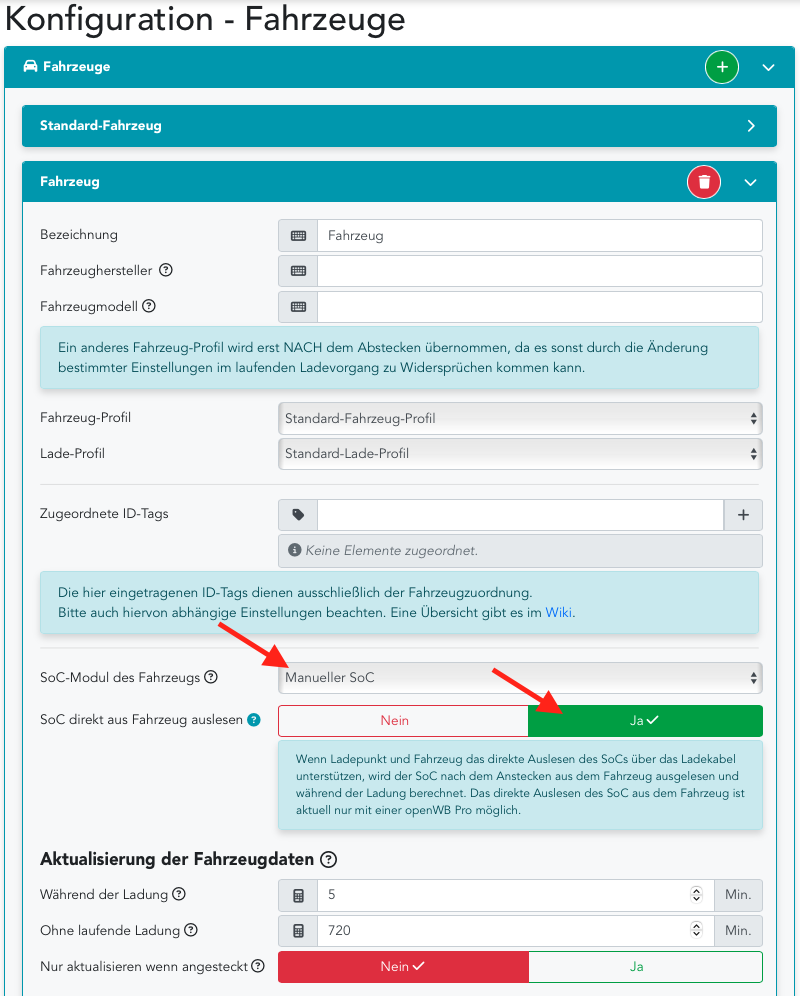 Konfiguration - Fahrzeuge

Fahrzeuge

Standard-Fahrzeug

Fahrzeug

Bezeichnung
Fahrzeug

Fahrzeughersteller

Fahrzeugmodell

Ein anderes Fahrzeug-Profil wird erst NACH dem Abstecken übernommen, da es sonst durch die Änderung bestimmter Einstellungen im laufenden Ladevorgang zu Widersprüchen kommen kann.

Fahrzeug-Profil
Standard-Fahrzeug-Profil

Lade-Profil
Standard-Lade-Profil

Zugeordnete ID-Tags

Keine Elemente zugeordnet.

Die hier eingetragenen ID-Tags dienen ausschließlich der Fahrzeugzuordnung.
Bitte auch hiervon abhängige Einstellungen beachten. Eine Übersicht gibt es im Wiki.

SoC-Modul des Fahrzeugs
Manueller SoC

SoC direkt aus Fahrzeug auslesen
Nein
Ja

Wenn Ladepunkt und Fahrzeug das direkte Auslesen des SoCs über das Ladekabel unterstützen, wird der SoC nach dem Anstecken aus dem Fahrzeug ausgelesen und während der Ladung berechnet. Das direkte Auslesen des SoC aus dem Fahrzeug ist aktuell nur mit einer openWB Pro möglich.

Aktualisierung der Fahrzeugdaten

Während der Ladung
5
Min.

Ohne laufende Ladung
720
Min.

Nur aktualisieren wenn angesteckt
Nein
Ja